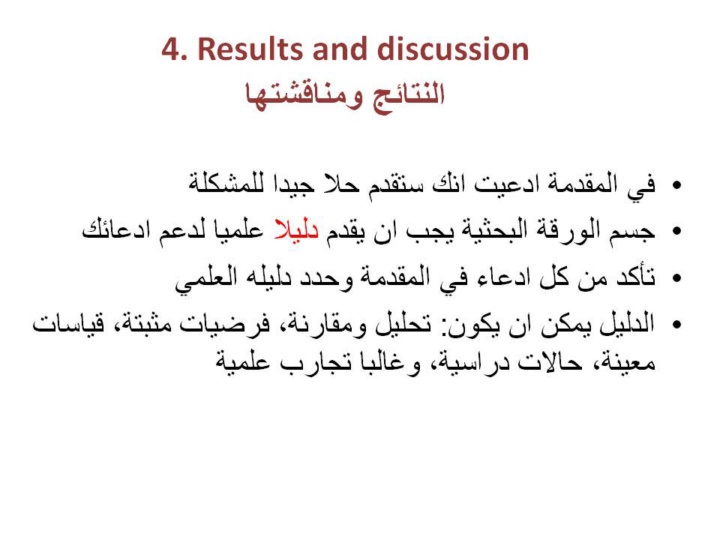 4. Results and discussion

النتائج ومناقشتها

• في المقدمة ادعيت انك ستقدم حلا جيدا للمشكلة
• جسم الورقة البحثية يجب ان يقدم دليلا علميا لدعم ادعائك
• تأكد من كل ادعاء في المقدمة وحدد دليله العلمي
• الدليل يمكن ان يكون: تحليل ومقارنة، فرضيات مثبتة، قياسات معينة، حالات دراسية، وغالبا تجارب علمية